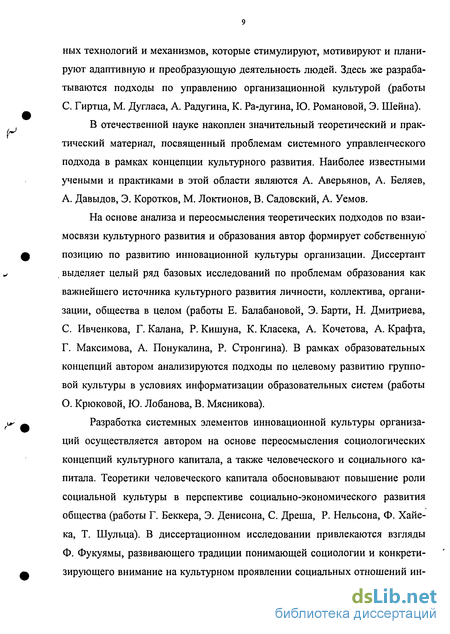 9

ных технологий и механизмов, которые стимулируют, мотивируют и планируют адаптивную и преобразующую деятельность людей. Здесь же разрабатываются подходы по управлению организационной культурой (работы С. Гиртца, М. Дугласа, А. Радугина, К. Ра-дугина, Ю. Романовой, Э. Шейна).

В отечественной науке накоплен значительный теоретический и практический материал, посвященный проблемам системного управленческого подхода в рамках концепции культурного развития. Наиболее известными учеными и практиками в этой области являются А. Аверьянов, А. Беляев, А. Давыдов, Э. Коротков, М. Локтионов, В. Садовский, А. Уемов.

На основе анализа и переосмысления теоретических подходов по взаимосвязи культурного развития и образования автор формирует собственную позицию по развитию инновационной культуры организации. Диссертант выделяет целый ряд базовых исследований по проблемам образования как важнейшего источника культурного развития личности, коллектива, организации, общества в целом (работы Е. Балабановой, Э. Барти, Н. Дмитриева, С. Ивченкова, Г. Калана, Р. Кишуна, К. Класека, А. Кочетова, А. Крафта, Г. Максимова, А. Понукалина, Р. Стронгина). В рамках образовательных концепций автором анализируются подходы по целевому развитию групповой культуры в условиях информатизации образовательных систем (работы О. Крюковой, Ю. Лобанова, В. Мясникова).

Разработка системных элементов инновационной культуры организаций осуществляется автором на основе переосмысления социологических концепций культурного капитала, а также человеческого и социального капитала. Теоретики человеческого капитала обосновывают повышение роли социальной культуры в перспективе социально-экономического развития общества (работы Г. Беккера, Э. Денисона, С. Дреша, Р. Нельсона, Ф. Хайека, Т. Шульца). В диссертационном исследовании привлекаются взгляды Ф. Фукуямы, развивающего традиции понимающей социологии и конкретизирующего внимание на культурном проявлении социальных отношений ин-

dsLib.net
библиотека диссертаций